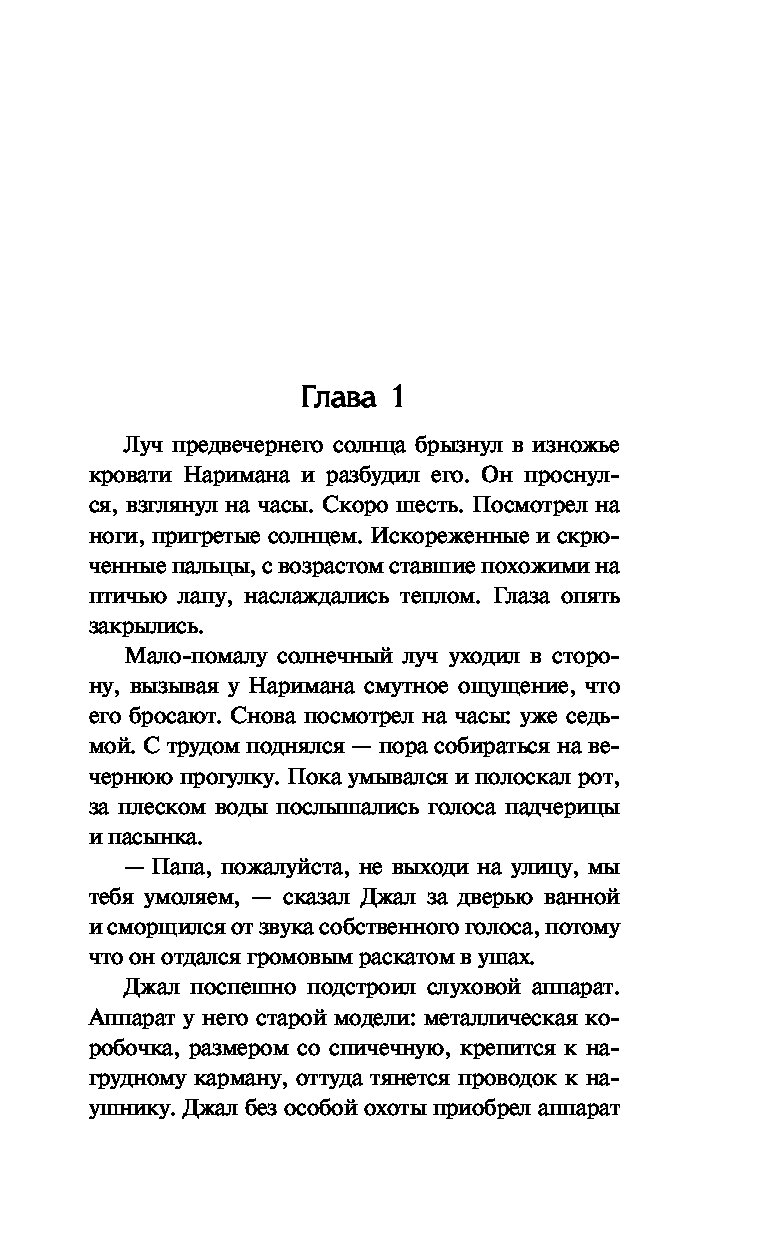 Глава 1

Луч предвечернего солнца брызнул в изножье кровати Наримана и разбудил его. Он проснулся, взглянул на часы. Скоро шесть. Посмотрел на ноги, пригретые солнцем. Искореженные и скрюченные пальцы, с возрастом ставшие похожими на птичью лапу, наслаждались теплом. Глаза опять закрылись.

Мало-помалу солнечный луч уходил в сторону, вызывая у Наримана смутное ощущение, что его бросают. Снова посмотрел на часы: уже седьмой. С трудом поднялся — пора собираться на вечернюю прогулку. Пока умывался и полоскал рот, за плеском воды послышались голоса падчерицы и пасынка.

— Папа, пожалуйста, не выходи на улицу, мы тебя умоляем, — сказал Джал за дверью ванной и сморщился от звука собственного голоса, потому что он отдался громовым раскатом в ушах.

Джал поспешно подстроил слуховой аппарат. Аппарат у него старой модели: металлическая коробочка, размером со спичечную, крепится к нагрудному карману, оттуда тянется проводок к наушнику. Джал без особой охоты приобрел аппарат